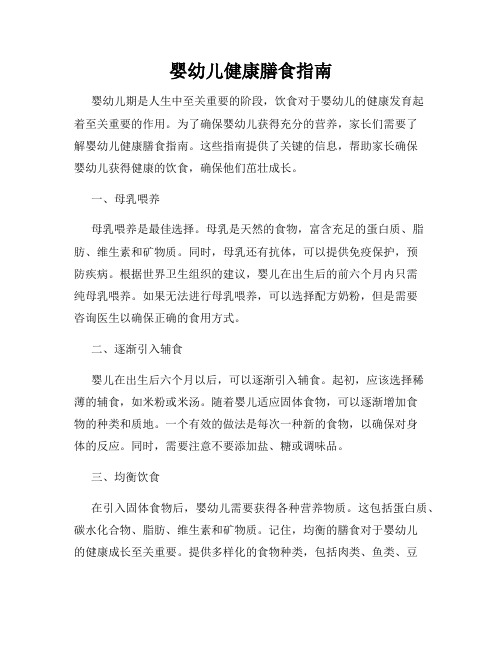 婴幼儿健康膳食指南

婴幼儿期是人生中至关重要的阶段，饮食对于婴幼儿的健康发育起着至关重要的作用。为了确保婴幼儿获得充分的营养，家长们需要了解婴幼儿健康膳食指南。这些指南提供了关键的信息，帮助家长确保婴幼儿获得健康的饮食，确保他们茁壮成长。

一、母乳喂养

母乳喂养是最佳选择。母乳是天然的食物，富含充足的蛋白质、脂肪、维生素和矿物质。同时，母乳还有抗体，可以提供免疫保护，预防疾病。根据世界卫生组织的建议，婴儿在出生后的前六个月内只需纯母乳喂养。如果无法进行母乳喂养，可以选择配方奶粉，但是需要咨询医生以确保正确的食用方式。

二、逐渐引入辅食

婴儿在出生后六个月以后，可以逐渐引入辅食。起初，应该选择稀薄的辅食，如米粉或米汤。随着婴儿适应固体食物，可以逐渐增加食物的种类和质地。一个有效的做法是每次一种新的食物，以确保对身体的反应。同时，需要注意不要添加盐、糖或调味品。

三、均衡饮食

在引入固体食物后，婴幼儿需要获得各种营养物质。这包括蛋白质、碳水化合物、脂肪、维生素和矿物质。记住，均衡的膳食对于婴幼儿的健康成长至关重要。提供多样化的食物种类，包括肉类、鱼类、豆